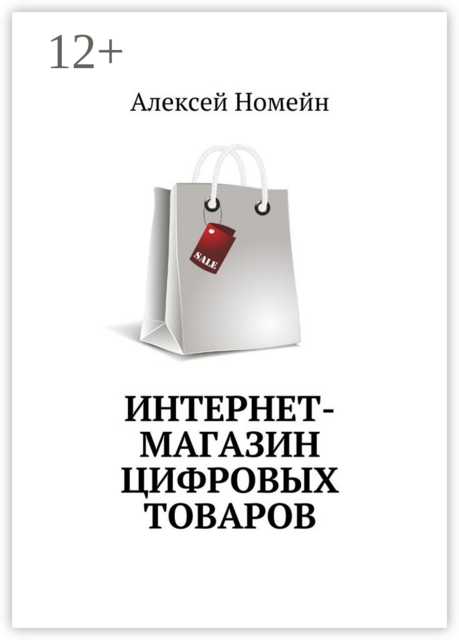 12+

Алексей Номейн

SALE

ИНТЕРНЕТ-МАГАЗИН ЦИФРОВЫХ ТОВАРОВ